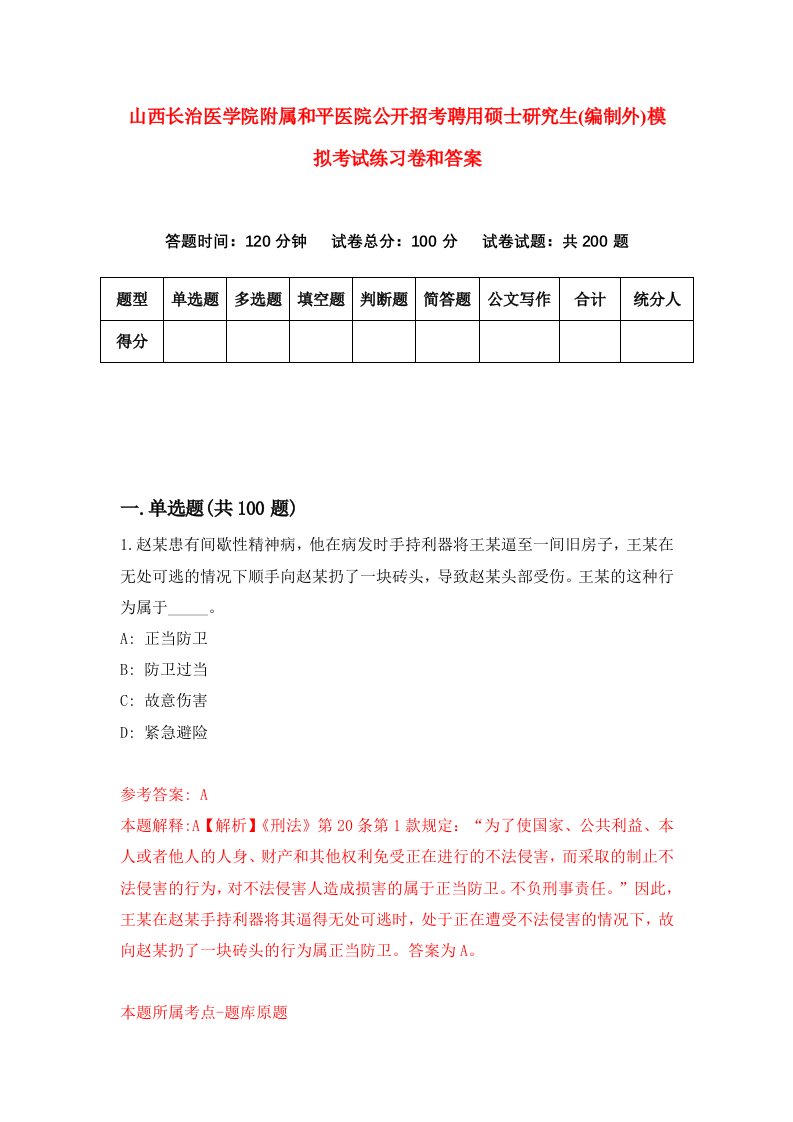 山西长治医学院附属和平医院公开招考聘用硕士研究生(编制外)模拟考试练习卷和答案

答题时间：120 分钟　试卷总分：100 分　试卷试题：共 200 题

| 题型 | 单选题 | 多选题 | 填空题 | 判断题 | 简答题 | 公文写作 | 合计 | 统分人 |
|---|---|---|---|---|---|---|---|---|
| 得分 | | | | | | | | |

一.单选题(共 100 题)

1.赵某患有间歇性精神病，他在病发时手持利器将王某逼至一间旧房子，王某在无处可逃的情况下顺手向赵某扔了一块砖头，导致赵某头部受伤。王某的这种行为属于_____。

A: 正当防卫

B: 防卫过当

C: 故意伤害

D: 紧急避险

参考答案: A

本题解释:A【解析】《刑法》第 20 条第 1 款规定：“为了使国家、公共利益、本人或者他人的人身、财产和其他权利免受正在进行的不法侵害，而采取的制止不法侵害的行为，对不法侵害人造成损害的属于正当防卫。不负刑事责任。”因此，王某在赵某手持利器将其逼得无处可逃时，处于正在遭受不法侵害的情况下，故向赵某扔了一块砖头的行为属正当防卫。答案为 A。

本题所属考点-题库原题